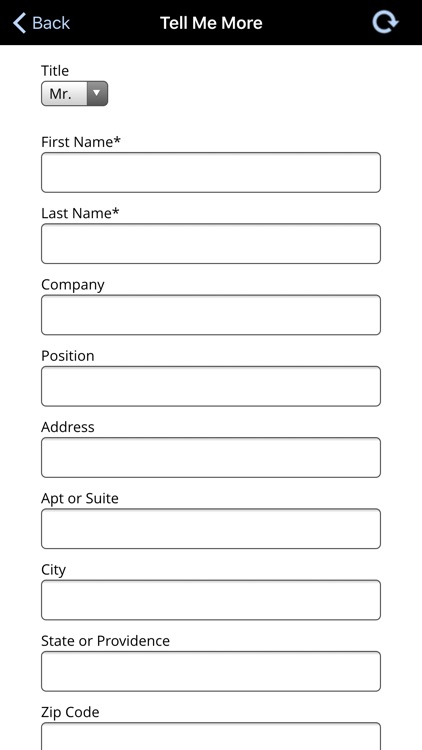 Back
Tell Me More

Title
Mr.

First Name*

Last Name*

Company

Position

Address

Apt or Suite

City

State or Providence

Zip Code